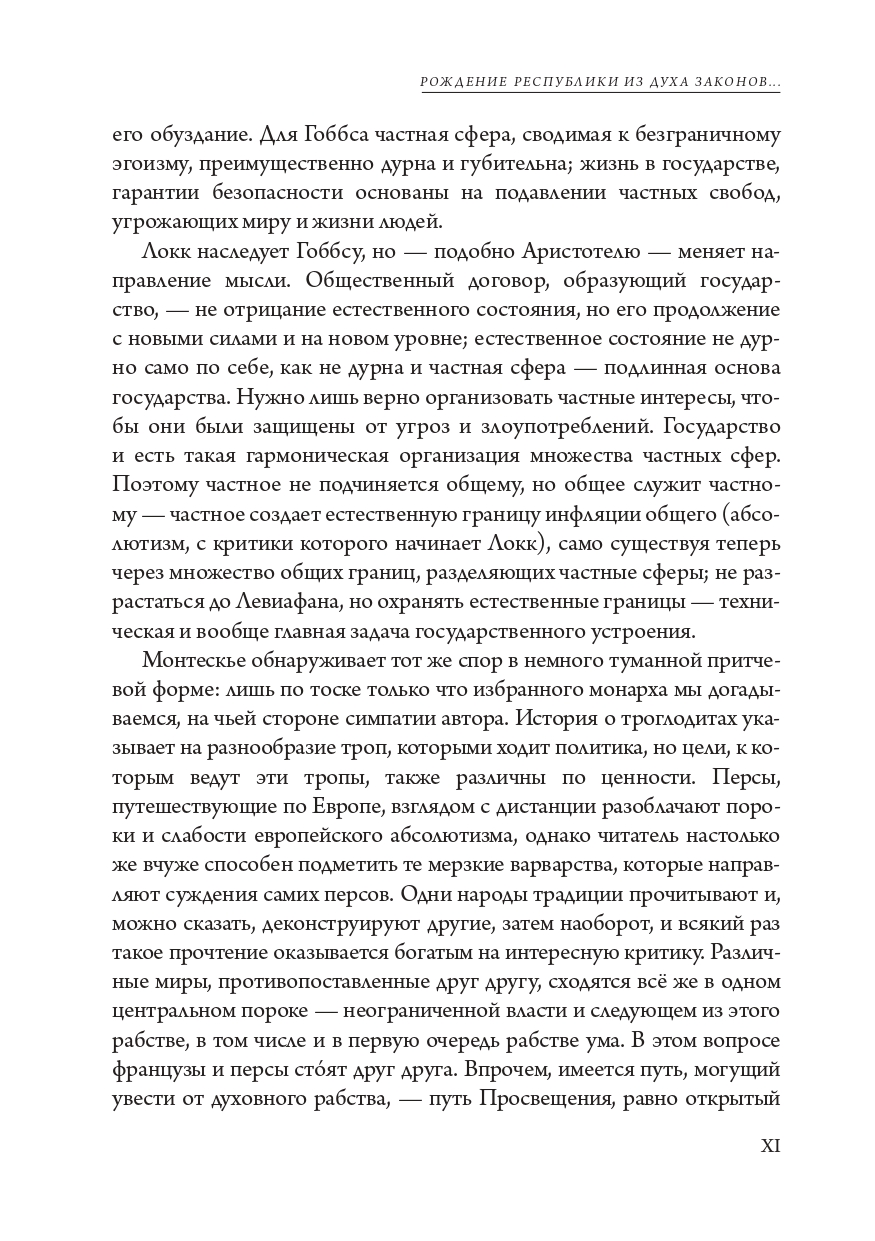 РОЖДЕНИЕ РЕСПУБЛИКИ ИЗ ДУХА ЗАКОНОВ...

его обуздание. Для Гоббса частная сфера, сводимая к безграничному эгоизму, преимущественно дурна и губительна; жизнь в государстве, гарантии безопасности основаны на подавлении частных свобод, угрожающих миру и жизни людей.

Локк наследует Гоббсу, но — подобно Аристотелю — меняет направление мысли. Общественный договор, образующий государство, — не отрицание естественного состояния, но его продолжение с новыми силами и на новом уровне; естественное состояние не дурно само по себе, как не дурна и частная сфера — подлинная основа государства. Нужно лишь верно организовать частные интересы, чтобы они были защищены от угроз и злоупотреблений. Государство и есть такая гармоническая организация множества частных сфер. Поэтому частное не подчиняется общему, но общее служит частному — частное создает естественную границу инфляции общего (абсолютизм, с критики которого начинает Локк), само существуя теперь через множество общих границ, разделяющих частные сферы; не разрастаться до Левиафана, но охранять естественные границы — техническая и вообще главная задача государственного устроения.

Монтескье обнаруживает тот же спор в немного туманной притчевой форме: лишь по тоске только что избранного монарха мы догадываемся, на чьей стороне симпатии автора. История о троглодитах указывает на разнообразие троп, которыми ходит политика, но цели, к которым ведут эти тропы, также различны по ценности. Персы, путешествующие по Европе, взглядом с дистанции разоблачают пороки и слабости европейского абсолютизма, однако читатель настолько же вчуже способен подметить те мерзкие варварства, которые направляют суждения самих персов. Одни народы традиции прочитывают и, можно сказать, деконструируют другие, затем наоборот, и всякий раз такое прочтение оказывается богатым на интересную критику. Различные миры, противопоставленные друг другу, сходятся всё же в одном центральном пороке — неограниченной власти и следующем из этого рабстве, в том числе и в первую очередь рабстве ума. В этом вопросе французы и персы сто́ят друг друга. Впрочем, имеется путь, могущий увести от духовного рабства, — путь Просвещения, равно открытый

XI